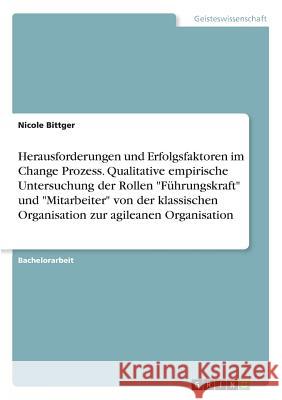 Geisteswissenschaft

Nicole Bittger

Herausforderungen und Erfolgsfaktoren im Change Prozess. Qualitative empirische Untersuchung der Rollen "Führungskraft" und "Mitarbeiter" von der klassischen Organisation zur agileanen Organisation

Bachelorarbeit

Kraina Książek